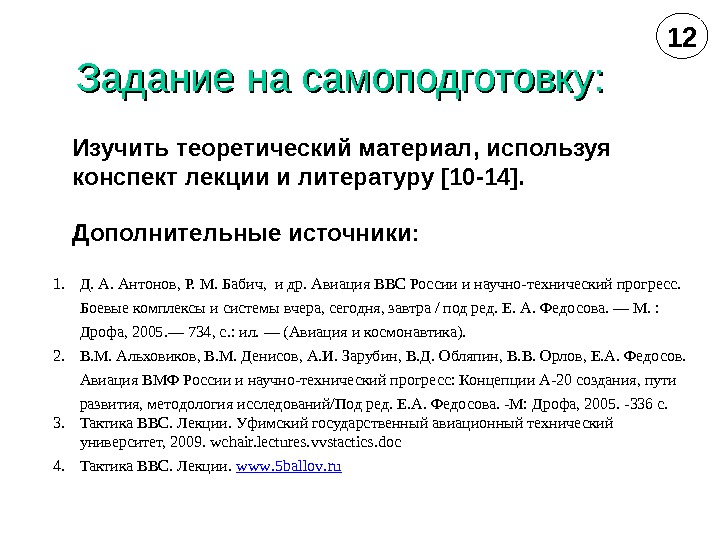 12

Задание на самоподготовку:

Изучить теоретический материал, используя конспект лекции и литературу [10-14].

Дополнительные источники:

1. Д. А. Антонов, Р. М. Бабич, и др. Авиация ВВС России и научно-технический прогресс. Боевые комплексы и системы вчера, сегодня, завтра / под ред. Е. А. Федосова. — М. : Дрофа, 2005.— 734, с.: ил. — (Авиация и космонавтика).
2. В.М. Альховиков, В.М. Денисов, А.И. Зарубин, В.Д. Обляпин, В.В. Орлов, Е.А. Федосов. Авиация ВМФ России и научно-технический прогресс: Концепции А-20 создания, пути развития, методология исследований/Под ред. Е.А. Федосова. -М: Дрофа, 2005. -336 с.
3. Тактика ВВС. Лекции. Уфимский государственный авиационный технический университет, 2009. wchair.lectures.vvstactics.doc
4. Тактика ВВС. Лекции. www.5ballov.ru